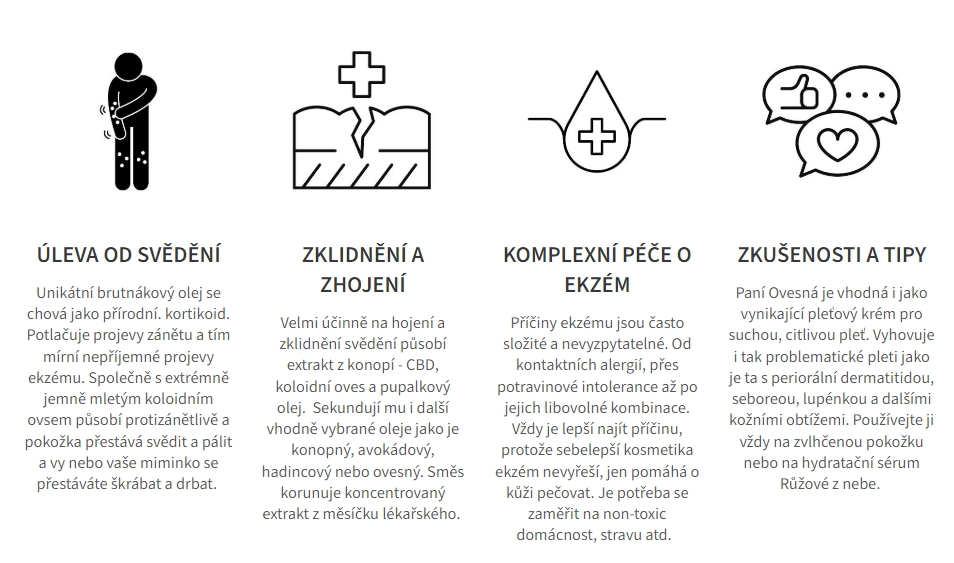 ÚLEVA OD SVĚDĚNÍ

Unikátní brutnákový olej se chová jako přírodní. kortikoid. Potlačuje projevy zánětu a tím mírní nepříjemné projevy ekzému. Společně s extrémně jemně mletým koloidním ovsem působí protizánětlivě a pokožka přestává svědit a pálit a vy nebo vaše miminko se přestáváte škrábat a drbat.

ZKLIDNĚNÍ A ZHOJENÍ

Velmi účinně na hojení a zklidnění svědění působí extrakt z konopí - CBD, koloidní oves a pupalkový olej. Sekundují mu i další vhodně vybrané oleje jako je konopný, avokádový, hadincový nebo ovesný. Směs korunuje koncentrovaný extrakt z měsíčku lékařského.

KOMPLEXNÍ PÉČE O EKZÉM

Příčiny ekzému jsou často složité a nevyzpytatelné. Od kontaktních alergií, přes potravinové intolerance až po jejich libovolné kombinace. Vždy je lepší najít příčinu, protože sebelepší kosmetika ekzém nevyřeší, jen pomáhá o kůži pečovat. Je potřeba se zaměřit na non-toxic domácnost, stravu atd.

ZKUŠENOSTI A TIPY

Paní Ovesná je vhodná i jako vynikající pleťový krém pro suchou, citlivou pleť. Vyhovuje i tak problematické pleti jako je ta s periorální dermatitidou, seboreou, lupénkou a dalšími kožními obtížemi. Používejte ji vždy na zvlhčenou pokožku nebo na hydratační sérum Růžové z nebe.